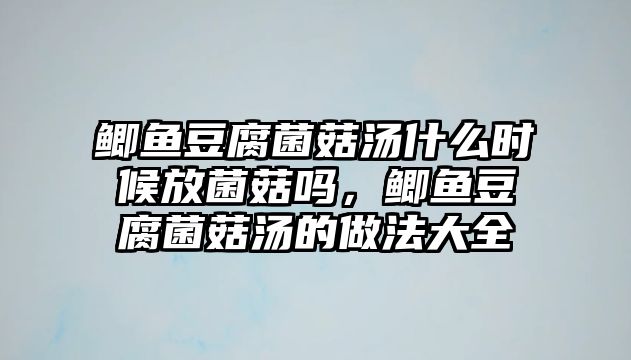 鲫鱼豆腐菌菇汤什么时候放菌菇吗，鲫鱼豆腐菌菇汤的做法大全